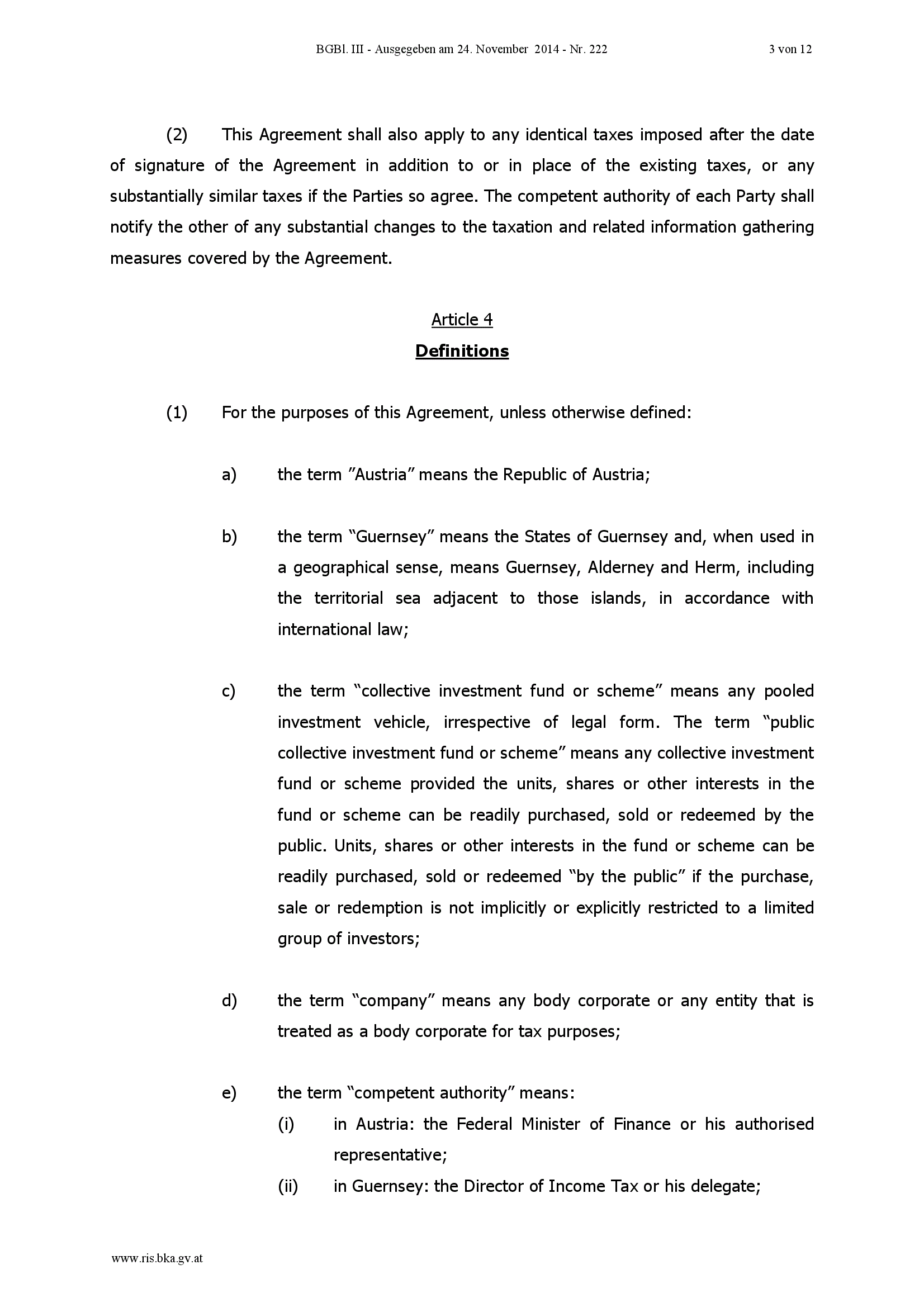 BGBl. III - Ausgegeben am 24. November 2014 - Nr. 222 3 von 12

(2) This Agreement shall also apply to any identical taxes imposed after the date of signature of the Agreement in addition to or in place of the existing taxes, or any substantially similar taxes if the Parties so agree. The competent authority of each Party shall notify the other of any substantial changes to the taxation and related information gathering measures covered by the Agreement.

Article 4
Definitions

(1) For the purposes of this Agreement, unless otherwise defined:

a) the term "Austria" means the Republic of Austria;

b) the term "Guernsey" means the States of Guernsey and, when used in a geographical sense, means Guernsey, Alderney and Herm, including the territorial sea adjacent to those islands, in accordance with international law;

c) the term "collective investment fund or scheme" means any pooled investment vehicle, irrespective of legal form. The term "public collective investment fund or scheme" means any collective investment fund or scheme provided the units, shares or other interests in the fund or scheme can be readily purchased, sold or redeemed by the public. Units, shares or other interests in the fund or scheme can be readily purchased, sold or redeemed "by the public" if the purchase, sale or redemption is not implicitly or explicitly restricted to a limited group of investors;

d) the term "company" means any body corporate or any entity that is treated as a body corporate for tax purposes;

e) the term "competent authority" means:
(i) in Austria: the Federal Minister of Finance or his authorised representative;
(ii) in Guernsey: the Director of Income Tax or his delegate;

www.ris.bka.gv.at